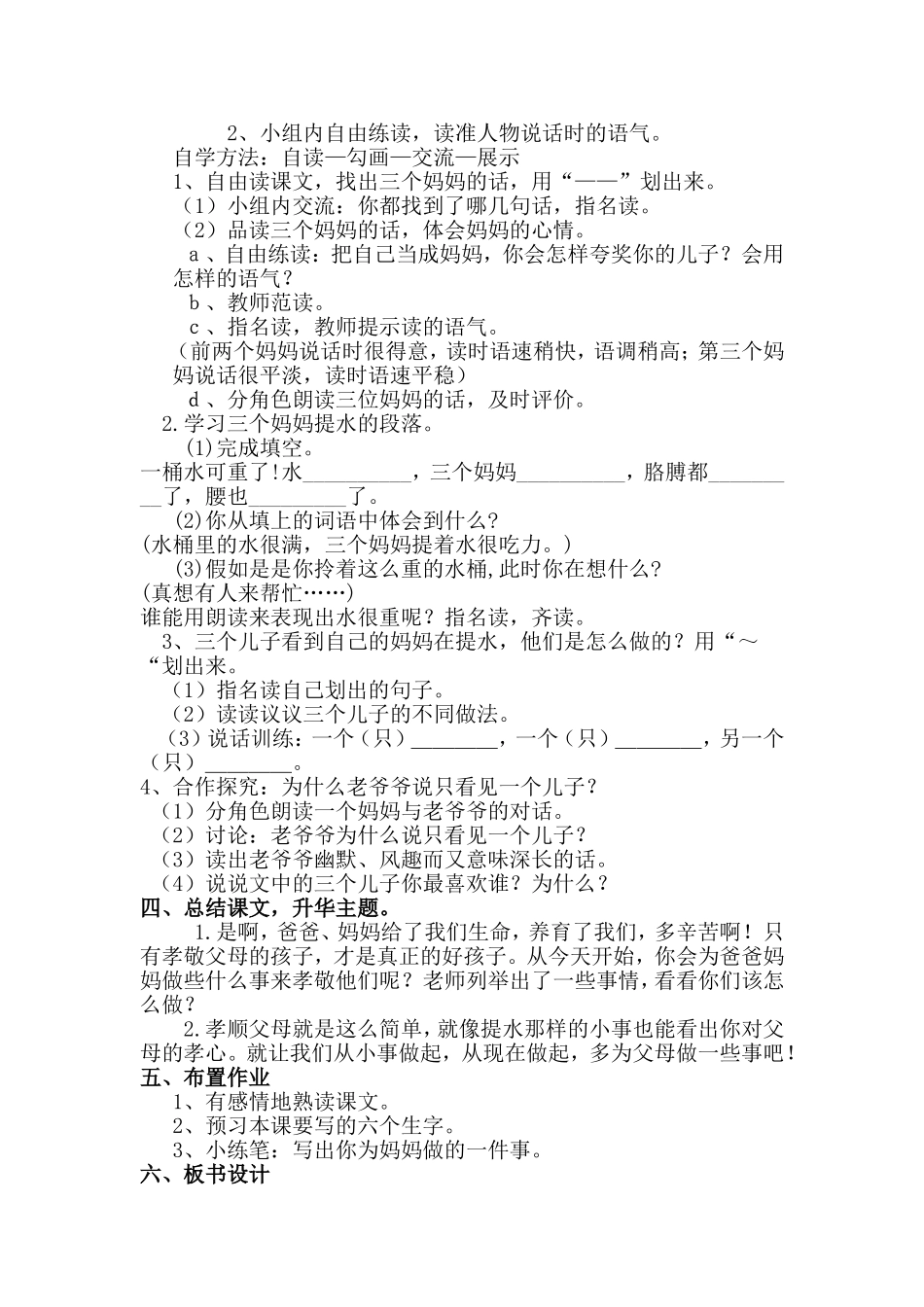 2、小组内自由练读，读准人物说话时的语气。

自学方法：自读—勾画—交流—展示

1、自由读课文，找出三个妈妈的话，用“——”划出来。

（1）小组内交流：你都找到了哪几句话，指名读。

（2）品读三个妈妈的话，体会妈妈的心情。

a、自由练读：把自己当成妈妈，你会怎样夸奖你的儿子？会用怎样的语气？

b、教师范读。

c、指名读，教师提示读的语气。

（前两个妈妈说话时很得意，读时语速稍快，语调稍高；第三个妈妈说话很平淡，读时语速平稳）

d、分角色朗读三位妈妈的话，及时评价。

2.学习三个妈妈提水的段落。

(1)完成填空。

一桶水可重了!水____，三个妈妈____，胳膊都____了，腰也____了。

(2)你从填上的词语中体会到什么?

(水桶里的水很满，三个妈妈提着水很吃力。)

(3)假如是是你拎着这么重的水桶,此时你在想什么?

(真想有人来帮忙……)

谁能用朗读来表现出水很重呢？指名读，齐读。

3、三个儿子看到自己的妈妈在提水，他们是怎么做的？用“～“划出来。

（1）指名读自己划出的句子。

（2）读读议议三个儿子的不同做法。

（3）说话训练：一个（只）____，一个（只）____，另一个（只）____。

4、合作探究：为什么老爷爷说只看见一个儿子？

（1）分角色朗读一个妈妈与老爷爷的对话。

（2）讨论：老爷爷为什么说只看见一个儿子？

（3）读出老爷爷幽默、风趣而又意味深长的话。

（4）说说文中的三个儿子你最喜欢谁？为什么？

四、总结课文，升华主题。

1.是啊，爸爸、妈妈给了我们生命，养育了我们，多辛苦啊！只有孝敬父母的孩子，才是真正的好孩子。从今天开始，你会为爸爸妈妈做些什么事来孝敬他们呢？老师列举出了一些事情，看看你们该怎么做？

2.孝顺父母就是这么简单，就像提水那样的小事也能看出你对父母的孝心。就让我们从小事做起，从现在做起，多为父母做一些事吧！

五、布置作业

1、有感情地熟读课文。

2、预习本课要写的六个生字。

3、小练笔：写出你为妈妈做的一件事。

六、板书设计